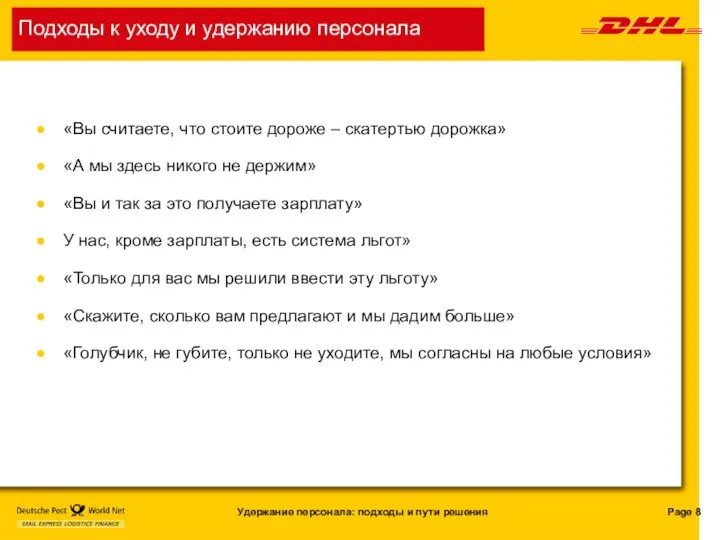 Подходы к уходу и удержанию персонала

DHL

- «Вы считаете, что стоите дороже – скатертью дорожка»
- «А мы здесь никого не держим»
- «Вы и так за это получаете зарплату»
- У нас, кроме зарплаты, есть система льгот»
- «Только для вас мы решили ввести эту льготу»
- «Скажите, сколько вам предлагают и мы дадим больше»
- «Голубчик, не губите, только не уходите, мы согласны на любые условия»

Deutsche Post World Net
MAIL EXPRESS LOGISTICS FINANCE

Удержание персонала: подходы и пути решения

Page 8